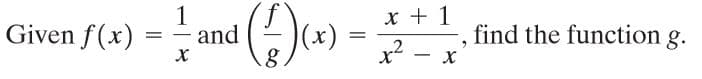 Given $f(x) = \frac{1}{x}$ and $\left(\frac{f}{g}\right)(x) = \frac{x+1}{x^2 - x}$, find the function $g$.